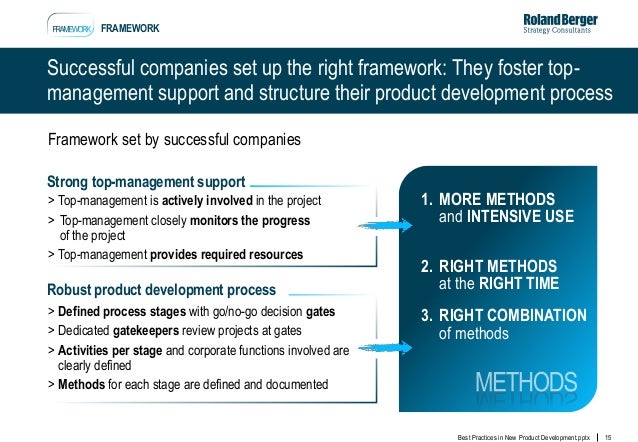 FRAMEWORK FRAMEWORK

Roland Berger
Strategy Consultants

Successful companies set up the right framework: They foster top-management support and structure their product development process

Framework set by successful companies

Strong top-management support
> Top-management is actively involved in the project
> Top-management closely monitors the progress of the project
> Top-management provides required resources

Robust product development process
> Defined process stages with go/no-go decision gates
> Dedicated gatekeepers review projects at gates
> Activities per stage and corporate functions involved are clearly defined
> Methods for each stage are defined and documented

1. MORE METHODS and INTENSIVE USE

2. RIGHT METHODS at the RIGHT TIME

3. RIGHT COMBINATION of methods

METHODS

Best Practices in New Product Development.pptx | 15